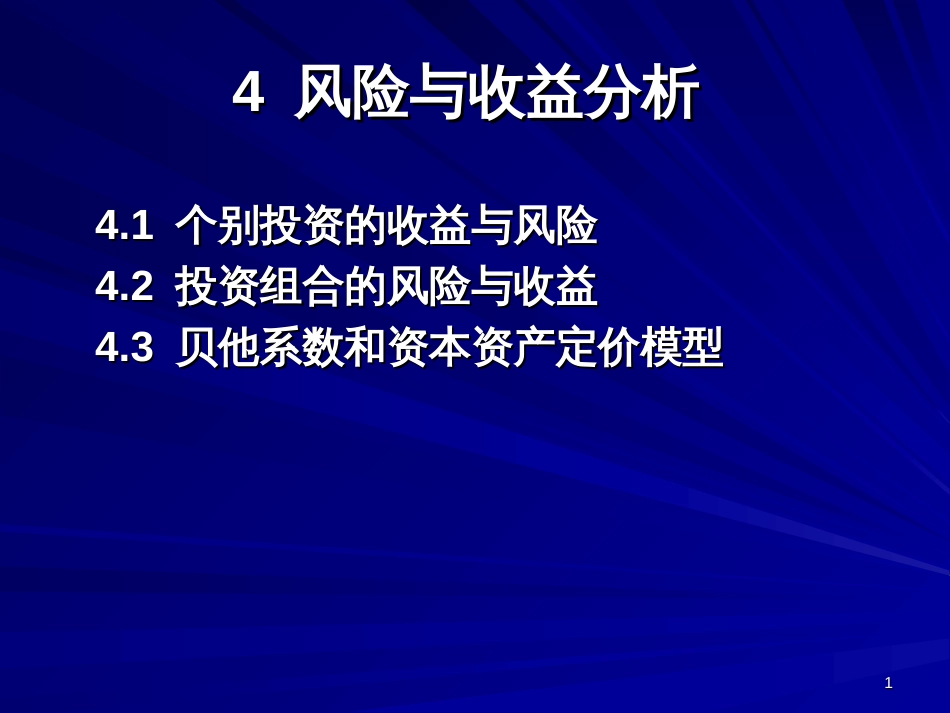 4 风险与收益分析

4.1 个别投资的收益与风险
4.2 投资组合的风险与收益
4.3 贝他系数和资本资产定价模型

1